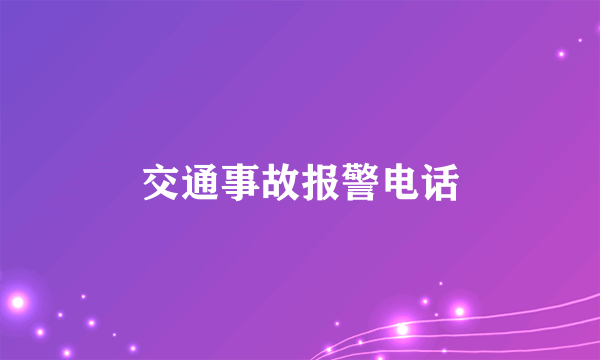 交通事故报警电话